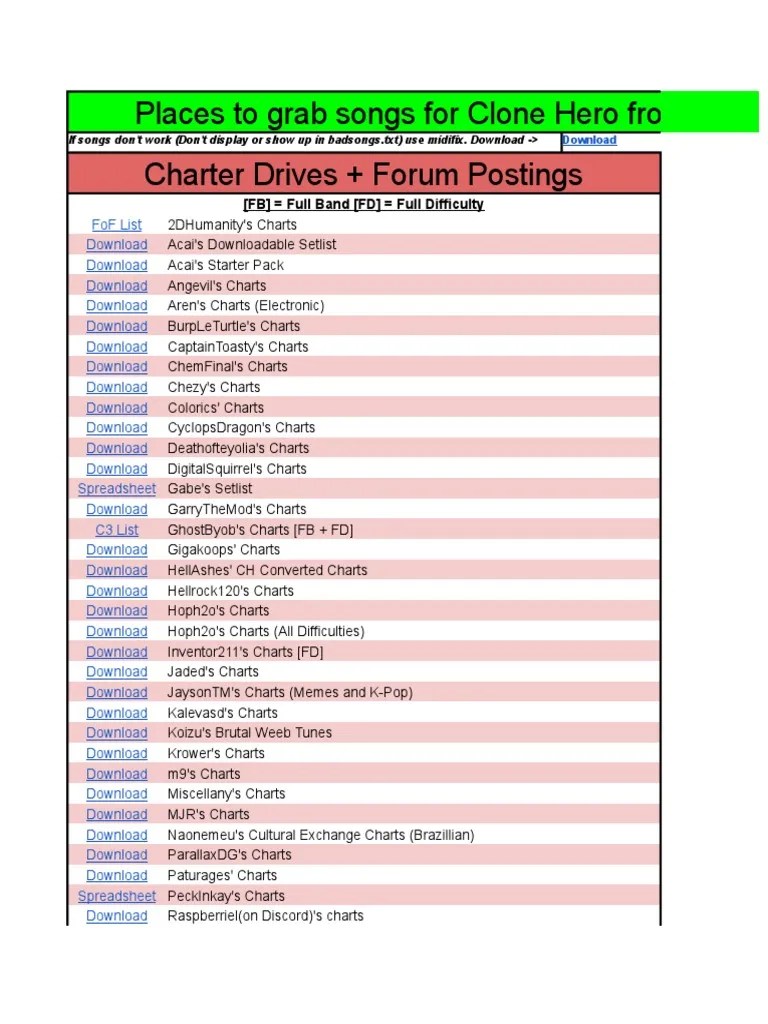 Places to grab songs for Clone Hero fro

If songs don't work (Don't display or show up in badsongs.txt) use midifix. Download -> Download

Charter Drives + Forum Postings

[FB] = Full Band [FD] = Full Difficulty

| | |
|---|---|
| FoF List | 2DHumanity's Charts |
| Download | Acai's Downloadable Setlist |
| Download | Acai's Starter Pack |
| Download | Angevil's Charts |
| Download | Aren's Charts (Electronic) |
| Download | BurpLeTurtle's Charts |
| Download | CaptainToasty's Charts |
| Download | ChemFinal's Charts |
| Download | Chezy's Charts |
| Download | Colorics' Charts |
| Download | CyclopsDragon's Charts |
| Download | Deathofteyolia's Charts |
| Download | DigitalSquirrel's Charts |
| Spreadsheet | Gabe's Setlist |
| Download | GarryTheMod's Charts |
| C3 List | GhostByob's Charts [FB + FD] |
| Download | Gigakoops' Charts |
| Download | HellAshes' CH Converted Charts |
| Download | Hellrock120's Charts |
| Download | Hoph2o's Charts |
| Download | Hoph2o's Charts (All Difficulties) |
| Download | Inventor211's Charts [FD] |
| Download | Jaded's Charts |
| Download | JaysonTM's Charts (Memes and K-Pop) |
| Download | Kalevasd's Charts |
| Download | Koizu's Brutal Weeb Tunes |
| Download | Krower's Charts |
| Download | m9's Charts |
| Download | Miscellany's Charts |
| Download | MJR's Charts |
| Download | Naonemeu's Cultural Exchange Charts (Brazillian) |
| Download | ParallaxDG's Charts |
| Download | Paturages' Charts |
| Spreadsheet | PeckInkay's Charts |
| Download | Raspberriel(on Discord)'s charts |